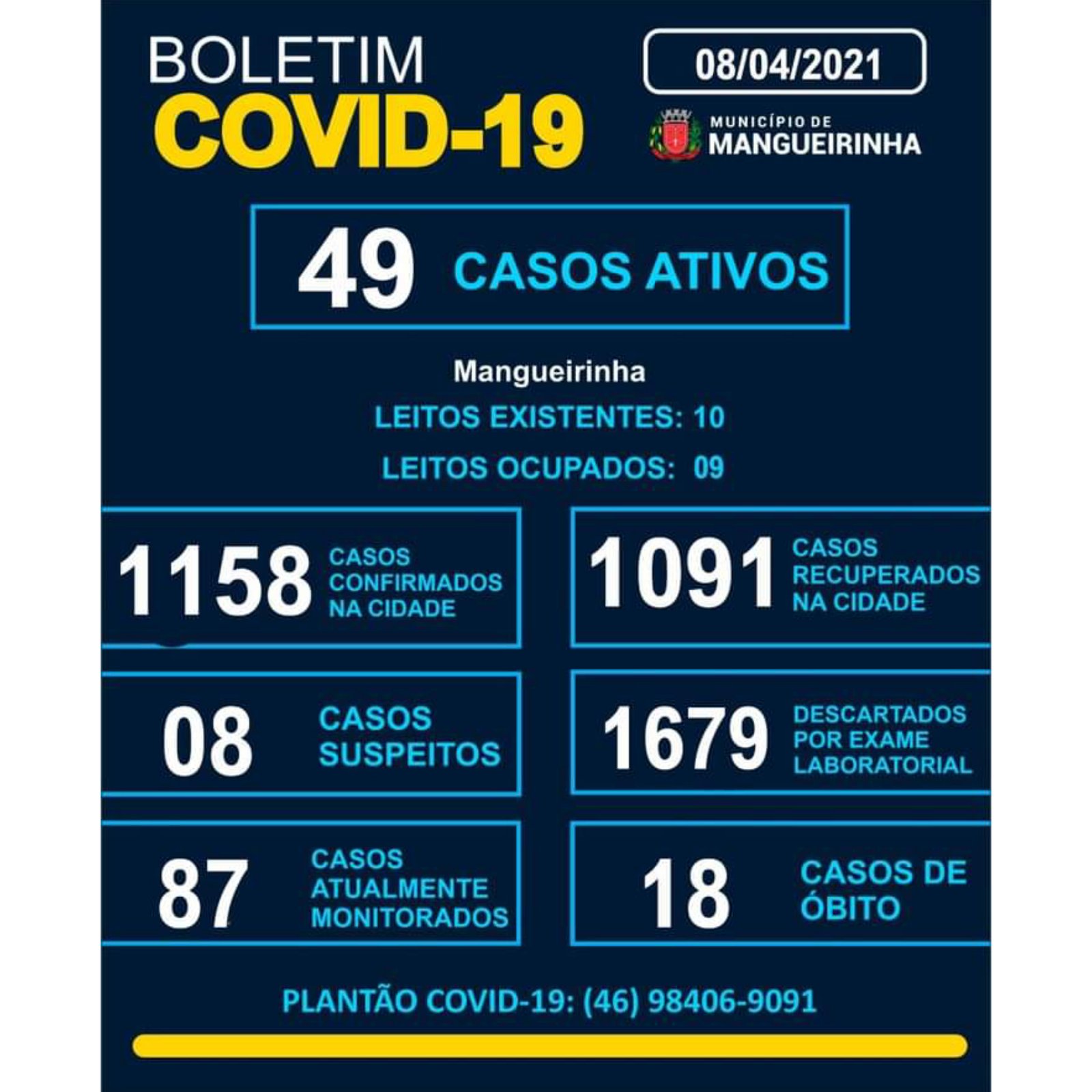 BOLETIM
COVID-19

08/04/2021

MUNICÍPIO DE
MANGUEIRINHA

49 CASOS ATIVOS

Mangueirinha
LEITOS EXISTENTES: 10
LEITOS OCUPADOS: 09

1158 CASOS CONFIRMADOS NA CIDADE

1091 CASOS RECUPERADOS NA CIDADE

08 CASOS SUSPEITOS

1679 DESCARTADOS POR EXAME LABORATORIAL

87 CASOS ATUALMENTE MONITORADOS

18 CASOS DE ÓBITO

PLANTÃO COVID-19: (46) 98406-9091